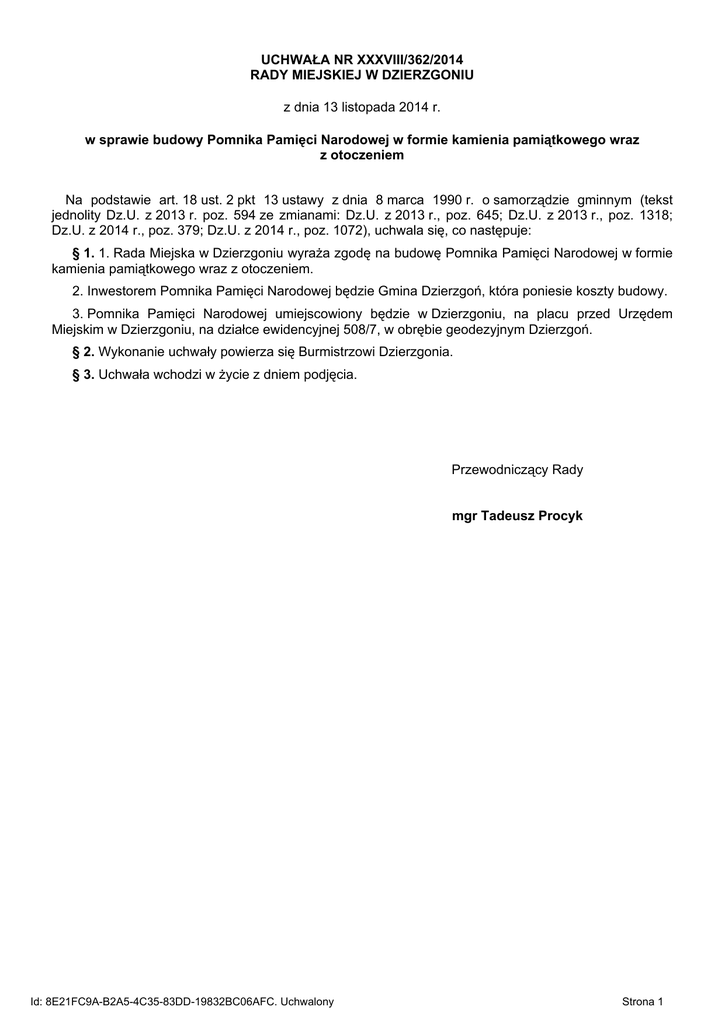 UCHWAŁA NR XXXVIII/362/2014
RADY MIEJSKIEJ W DZIERZGONIU

z dnia 13 listopada 2014 r.

w sprawie budowy Pomnika Pamięci Narodowej w formie kamienia pamiątkowego wraz z otoczeniem

Na podstawie art. 18 ust. 2 pkt 13 ustawy z dnia 8 marca 1990 r. o samorządzie gminnym (tekst jednolity Dz.U. z 2013 r. poz. 594 ze zmianami: Dz.U. z 2013 r., poz. 645; Dz.U. z 2013 r., poz. 1318; Dz.U. z 2014 r., poz. 379; Dz.U. z 2014 r., poz. 1072), uchwala się, co następuje:

§ 1. 1. Rada Miejska w Dzierzgoniu wyraża zgodę na budowę Pomnika Pamięci Narodowej w formie kamienia pamiątkowego wraz z otoczeniem.

2. Inwestorem Pomnika Pamięci Narodowej będzie Gmina Dzierzgoń, która poniesie koszty budowy.

3. Pomnika Pamięci Narodowej umiejscowiony będzie w Dzierzgoniu, na placu przed Urzędem Miejskim w Dzierzgoniu, na działce ewidencyjnej 508/7, w obrębie geodezyjnym Dzierzgoń.

§ 2. Wykonanie uchwały powierza się Burmistrzowi Dzierzgonia.

§ 3. Uchwała wchodzi w życie z dniem podjęcia.

Przewodniczący Rady

mgr Tadeusz Procyk

Id: 8E21FC9A-B2A5-4C35-83DD-19832BC06AFC. Uchwalony

Strona 1